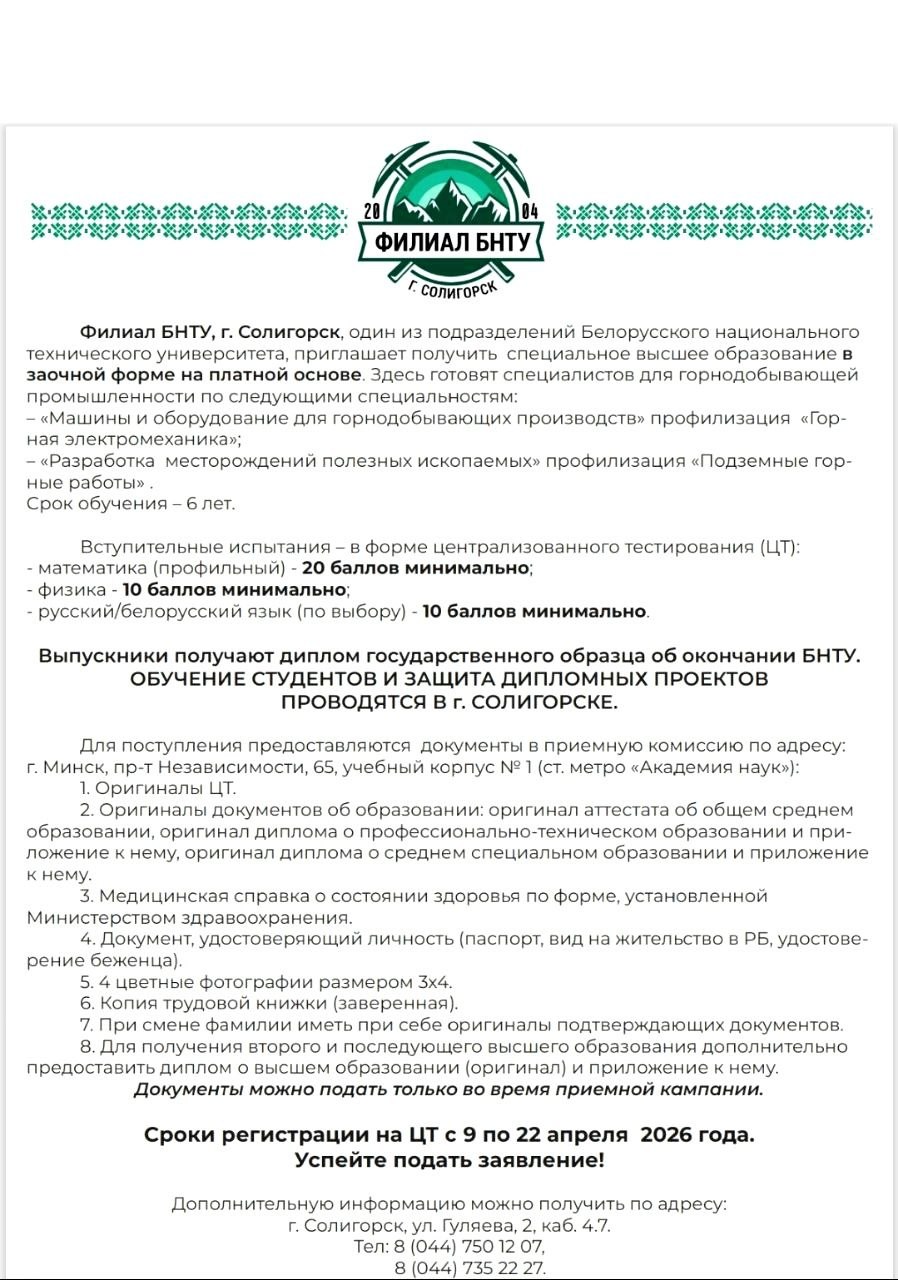 20 04
ФИЛИАЛ БНТУ
Г. СОЛИГОРСК

Филиал БНТУ, г. Солигорск, один из подразделений Белорусского национального технического университета, приглашает получить специальное высшее образование в заочной форме на платной основе. Здесь готовят специалистов для горнодобывающей промышленности по следующими специальностям:
– «Машины и оборудование для горнодобывающих производств» профилизация «Горная электромеханика»;
– «Разработка месторождений полезных ископаемых» профилизация «Подземные горные работы» .
Срок обучения – 6 лет.

Вступительные испытания – в форме централизованного тестирования (ЦТ):
- математика (профильный) - 20 баллов минимально;
- физика - 10 баллов минимально;
- русский/белорусский язык (по выбору) - 10 баллов минимально.

Выпускники получают диплом государственного образца об окончании БНТУ.
ОБУЧЕНИЕ СТУДЕНТОВ И ЗАЩИТА ДИПЛОМНЫХ ПРОЕКТОВ ПРОВОДЯТСЯ В г. СОЛИГОРСКЕ.

Для поступления предоставляются документы в приемную комиссию по адресу: г. Минск, пр-т Независимости, 65, учебный корпус № 1 (ст. метро «Академия наук»):
1. Оригиналы ЦТ.
2. Оригиналы документов об образовании: оригинал аттестата об общем среднем образовании, оригинал диплома о профессионально-техническом образовании и приложение к нему, оригинал диплома о среднем специальном образовании и приложение к нему.
3. Медицинская справка о состоянии здоровья по форме, установленной Министерством здравоохранения.
4. Документ, удостоверяющий личность (паспорт, вид на жительство в РБ, удостоверение беженца).
5. 4 цветные фотографии размером 3х4.
6. Копия трудовой книжки (заверенная).
7. При смене фамилии иметь при себе оригиналы подтверждающих документов.
8. Для получения второго и последующего высшего образования дополнительно предоставить диплом о высшем образовании (оригинал) и приложение к нему.
Документы можно подать только во время приемной кампании.

Сроки регистрации на ЦТ с 9 по 22 апреля 2026 года.
Успейте подать заявление!

Дополнительную информацию можно получить по адресу:
г. Солигорск, ул. Гуляева, 2, каб. 4.7.
Тел: 8 (044) 750 12 07,
8 (044) 735 22 27.